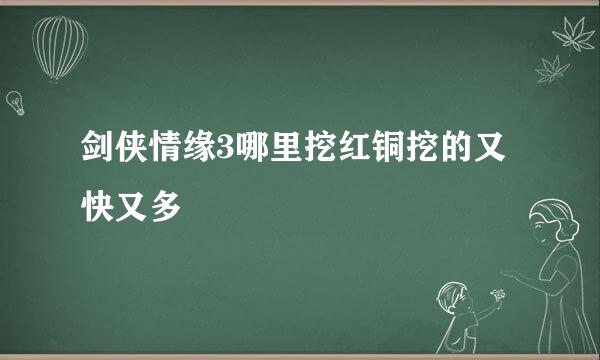 剑侠情缘3哪里挖红铜挖的又快又多